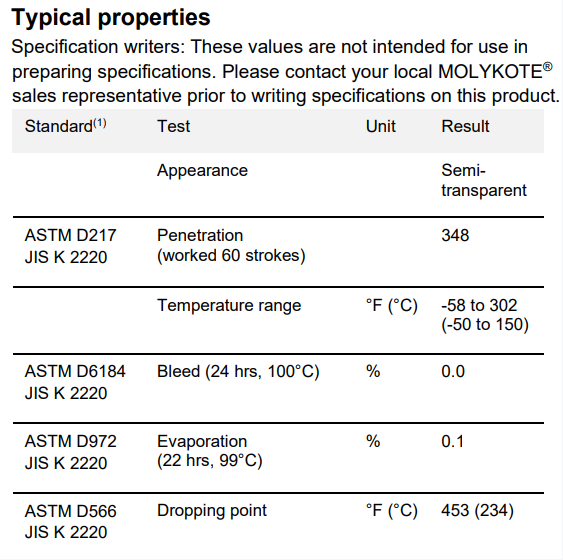 Typical properties

Specification writers: These values are not intended for use in preparing specifications. Please contact your local MOLYKOTE® sales representative prior to writing specifications on this product.

| Standard$^{(1)}$ | Test | Unit | Result |
|---|---|---|---|
| | Appearance | | Semi-transparent |
| ASTM D217 JIS K 2220 | Penetration (worked 60 strokes) | | 348 |
| | Temperature range | °F (°C) | -58 to 302 (-50 to 150) |
| ASTM D6184 JIS K 2220 | Bleed (24 hrs, 100°C) | % | 0.0 |
| ASTM D972 JIS K 2220 | Evaporation (22 hrs, 99°C) | % | 0.1 |
| ASTM D566 JIS K 2220 | Dropping point | °F (°C) | 453 (234) |